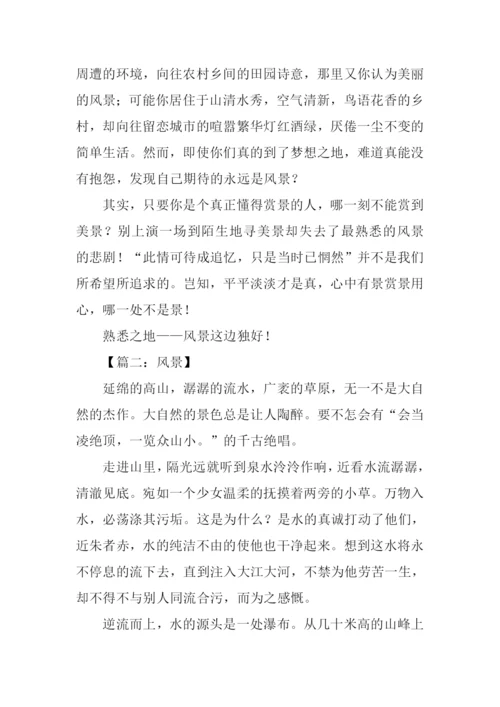 周遭的环境，向往农村乡间的田园诗意，那里又你认为美丽的风景；可能你居住于山清水秀，空气清新，鸟语花香的乡村，却向往留恋城市的喧嚣繁华灯红酒绿，厌倦一尘不变的简单生活。然而，即使你们真的到了梦想之地，难道真能没有抱怨，发现自己期待的永远是风景？

其实，只要你是个真正懂得赏景的人，哪一刻不能赏到美景？别上演一场到陌生地寻美景却失去了最熟悉的风景的悲剧！“此情可待成追忆，只是当时已惘然”并不是我们所希望所追求的。岂知，平平淡淡才是真，心中有景赏景用心，哪一处不是景！

熟悉之地——风景这边独好！

【篇二：风景】

延绵的高山，潺潺的流水，广袤的草原，无一不是大自然的杰作。大自然的景色总是让人陶醉。要不怎会有“会当凌绝顶，一览众山小。”的千古绝唱。

走进山里，隔光远就听到泉水泠泠作响，近看水流潺潺，清澈见底。宛如一个少女温柔的抚摸着两旁的小草。万物入水，必荡涤其污垢。这是为什么？是水的真诚打动了他们，近朱者赤，水的纯洁不由的使他也干净起来。想到这水将永不停息的流下去，直到注入大江大河，不禁为他劳苦一生，却不得不与别人同流合污，而为之感慨。

逆流而上，水的源头是一处瀑布。从几十米高的山峰上